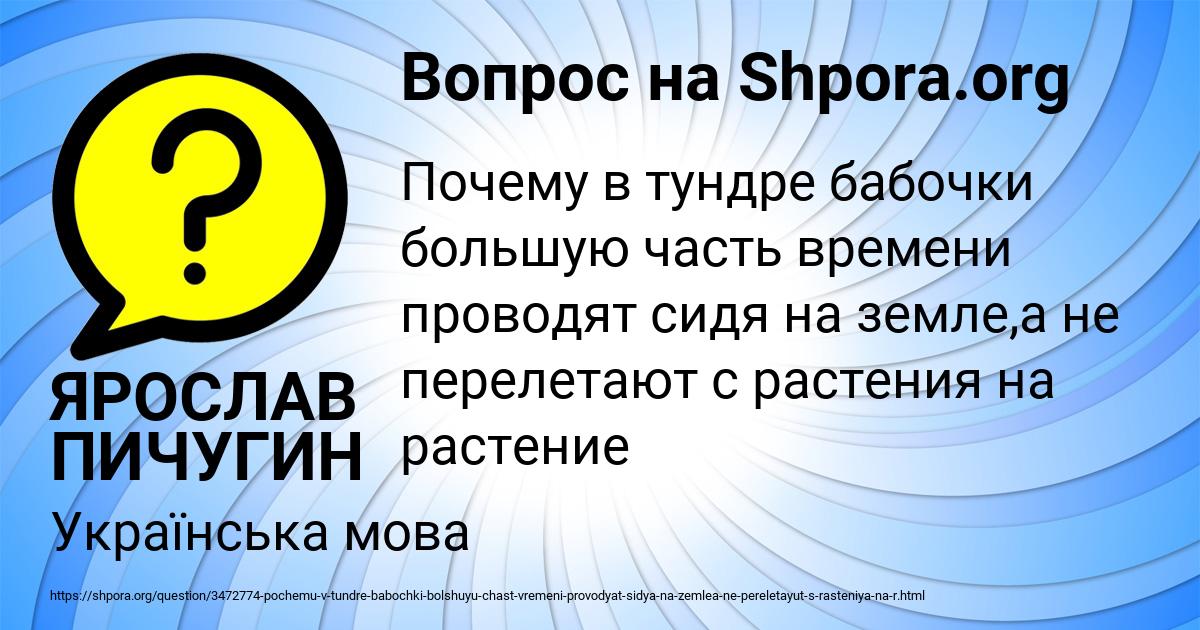 Вопрос на Shpora.org

?

Почему в тундре бабочки большую часть времени проводят сидя на земле,а не перелетают с растения на растение

ЯРОСЛАВ ПИЧУГИН

Українська мова

https://shpora.org/question/3472774-pochemu-v-tundre-babochki-bolshuyu-chast-vremeni-provodyat-sidya-na-zemlea-ne-pereletayut-s-rasteniya-na-r.html